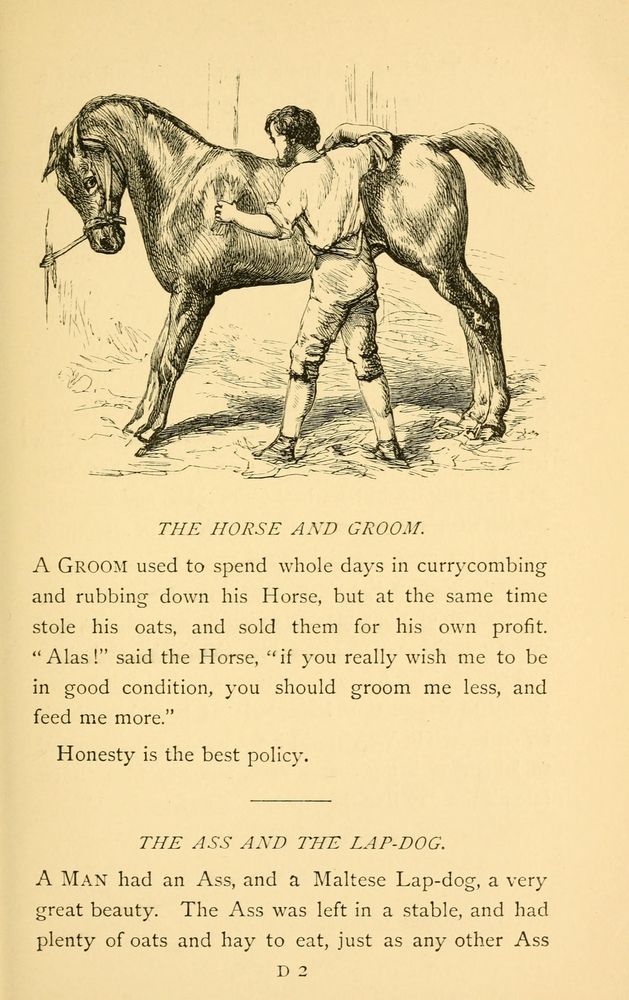 THE HORSE AND GROOM.

A GROOM used to spend whole days in currycombing and rubbing down his Horse, but at the same time stole his oats, and sold them for his own profit. "Alas!" said the Horse, "if you really wish me to be in good condition, you should groom me less, and feed me more."

Honesty is the best policy.

THE ASS AND THE LAP-DOG.

A MAN had an Ass, and a Maltese Lap-dog, a very great beauty. The Ass was left in a stable, and had plenty of oats and hay to eat, just as any other Ass

D 2